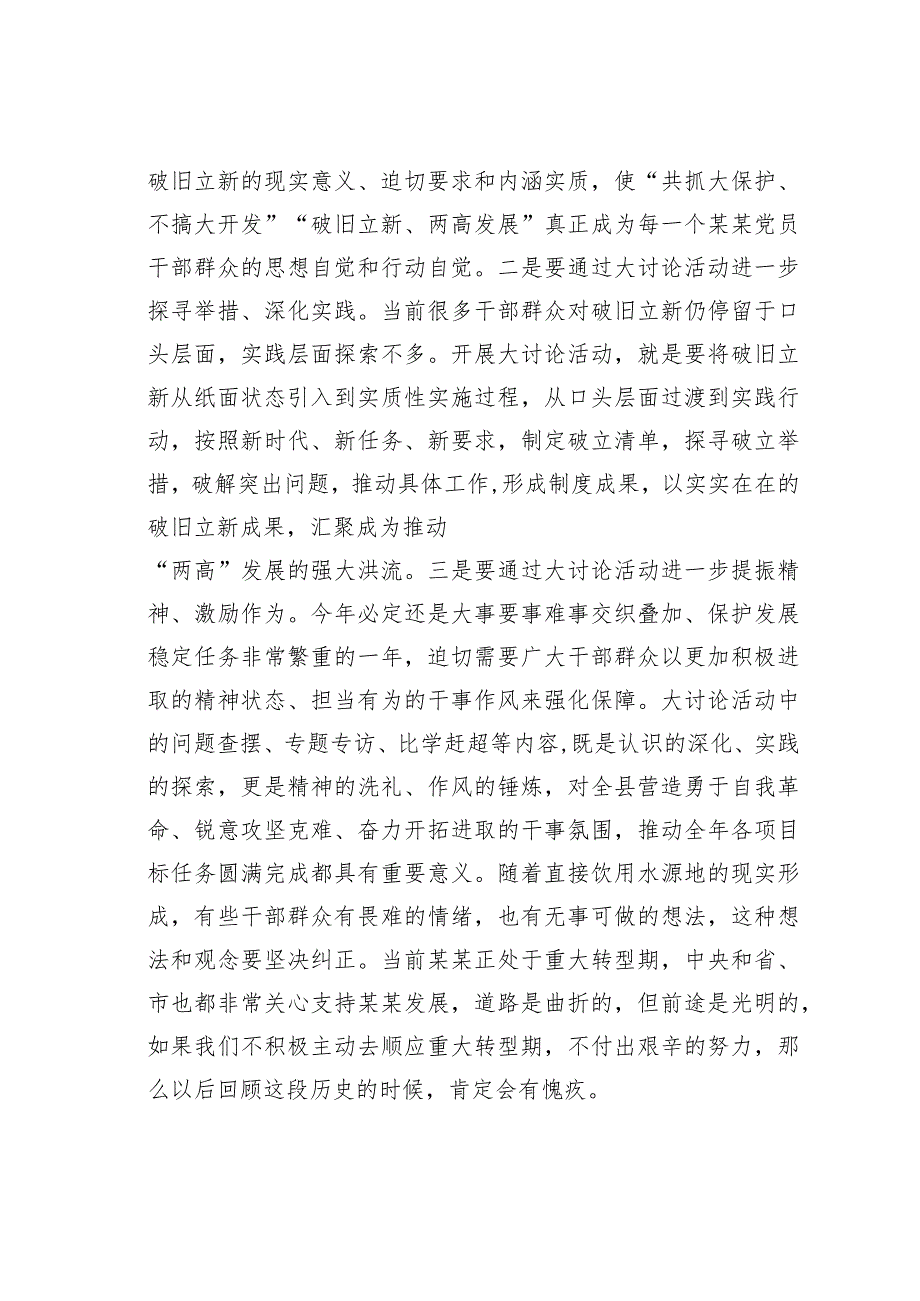 破旧立新的现实意义、迫切要求和内涵实质，使“共抓大保护、不搞大开发”“破旧立新、两高发展”真正成为每一个某某党员干部群众的思想自觉和行动自觉。二是要通过大讨论活动进一步探寻举措、深化实践。当前很多干部群众对破旧立新仍停留于口头层面，实践层面探索不多。开展大讨论活动，就是要将破旧立新从纸面状态引入到实质性实施过程，从口头层面过渡到实践行动，按照新时代、新任务、新要求，制定破立清单，探寻破立举措，破解突出问题，推动具体工作,形成制度成果，以实实在在的破旧立新成果，汇聚成为推动
“两高”发展的强大洪流。三是要通过大讨论活动进一步提振精神、激励作为。今年必定还是大事要事难事交织叠加、保护发展稳定任务非常繁重的一年，迫切需要广大干部群众以更加积极进取的精神状态、担当有为的干事作风来强化保障。大讨论活动中的问题查摆、专题专访、比学赶超等内容,既是认识的深化、实践的探索，更是精神的洗礼、作风的锤炼，对全县营造勇于自我革命、锐意攻坚克难、奋力开拓进取的干事氛围，推动全年各项目标任务圆满完成都具有重要意义。随着直接饮用水源地的现实形成，有些干部群众有畏难的情绪，也有无事可做的想法，这种想法和观念要坚决纠正。当前某某正处于重大转型期，中央和省、市也都非常关心支持某某发展，道路是曲折的，但前途是光明的，如果我们不积极主动去顺应重大转型期，不付出艰辛的努力，那么以后回顾这段历史的时候，肯定会有愧疚。